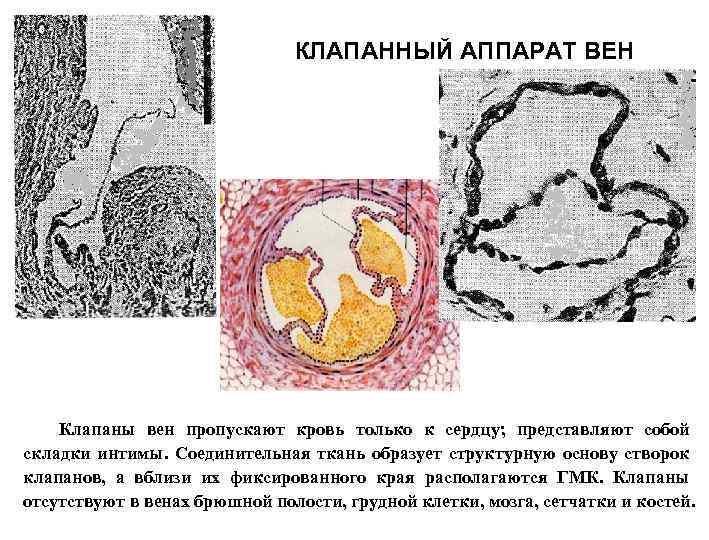 КЛАПАННЫЙ АППАРАТ ВЕН

Клапаны вен пропускают кровь только к сердцу; представляют собой складки интимы. Соединительная ткань образует структурную основу створок клапанов, а вблизи их фиксированного края располагаются ГМК. Клапаны отсутствуют в венах брюшной полости, грудной клетки, мозга, сетчатки и костей.